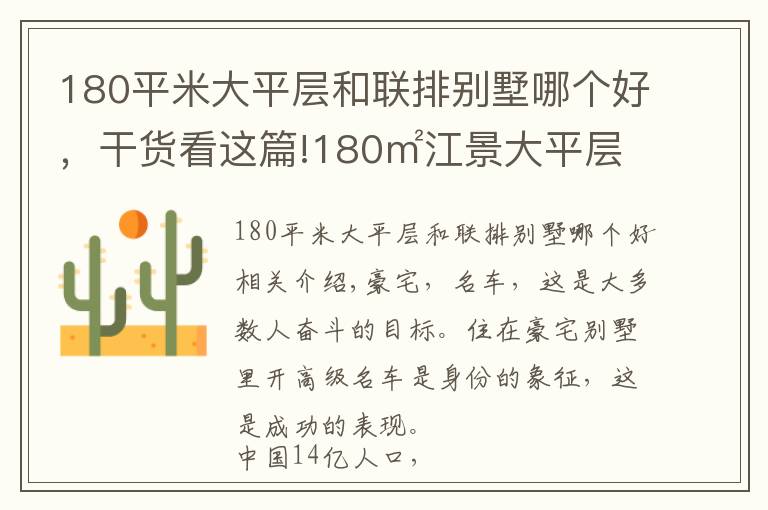 180平米大平层和联排别墅哪个好，干货看这篇!180㎡江景大平层

180平米大平层和联排别墅哪个好相关介绍，豪宅，名车，这是大多数人奋斗的目标。住在豪宅别墅里开高级名车是身份的象征，这是成功的表现。
中国14亿人口，